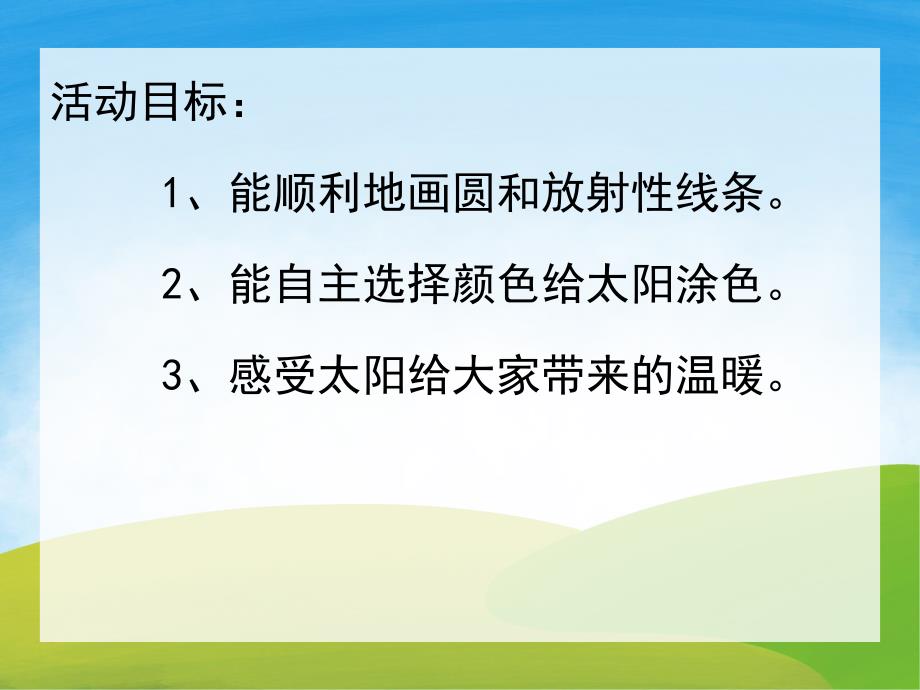 活动目标：

1、能顺利地画圆和放射性线条。

2、能自主选择颜色给太阳涂色。

3、感受太阳给大家带来的温暖。